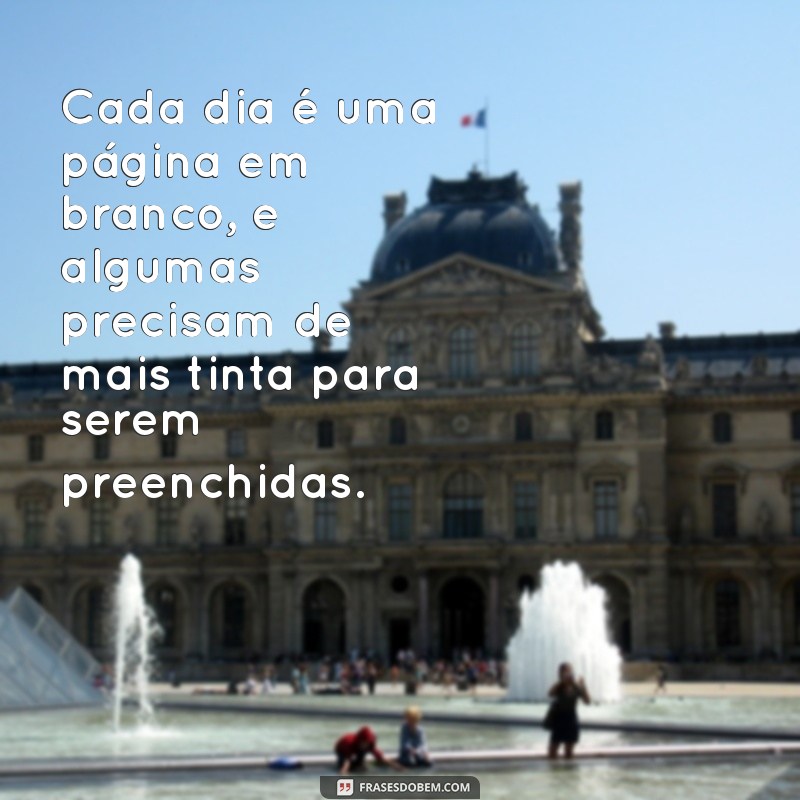 Cada dia é uma página em branco, e algumas precisam de mais tinta para serem preenchidas.

FRASESDOBEM.COM